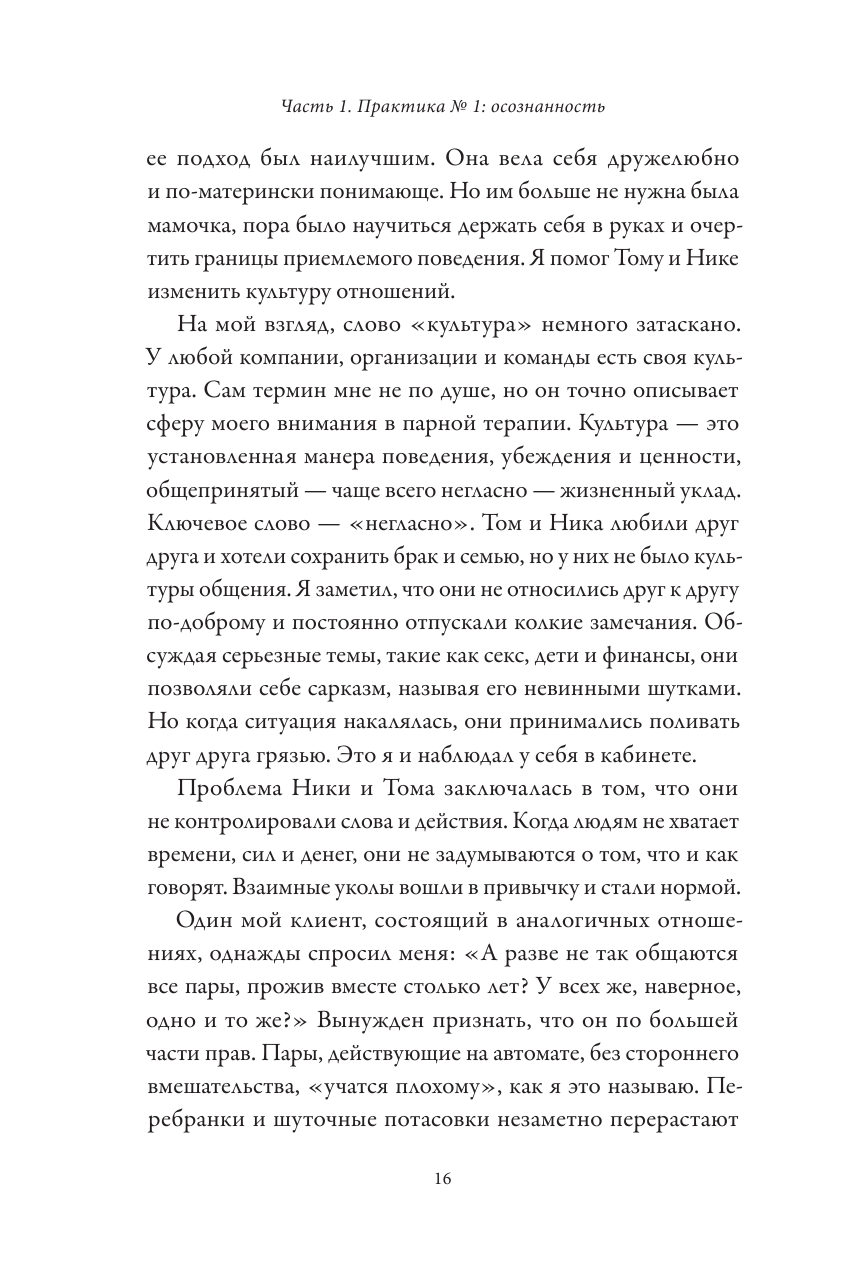 Часть 1. Практика № 1: осознанность

ее подход был наилучшим. Она вела себя дружелюбно и по-матерински понимающе. Но им больше не нужна была мамочка, пора было научиться держать себя в руках и очертить границы приемлемого поведения. Я помог Тому и Нике изменить культуру отношений.

На мой взгляд, слово «культура» немного затаскано. У любой компании, организации и команды есть своя культура. Сам термин мне не по душе, но он точно описывает сферу моего внимания в парной терапии. Культура — это установленная манера поведения, убеждения и ценности, общепринятый — чаще всего негласно — жизненный уклад. Ключевое слово — «негласно». Том и Ника любили друг друга и хотели сохранить брак и семью, но у них не было культуры общения. Я заметил, что они не относились друг к другу по-доброму и постоянно отпускали колкие замечания. Обсуждая серьезные темы, такие как секс, дети и финансы, они позволяли себе сарказм, называя его невинными шутками. Но когда ситуация накалялась, они принимались поливать друг друга грязью. Это я и наблюдал у себя в кабинете.

Проблема Ники и Тома заключалась в том, что они не контролировали слова и действия. Когда людям не хватает времени, сил и денег, они не задумываются о том, что и как говорят. Взаимные уколы вошли в привычку и стали нормой.

Один мой клиент, состоящий в аналогичных отношениях, однажды спросил меня: «А разве не так общаются все пары, прожив вместе столько лет? У всех же, наверное, одно и то же?» Вынужден признать, что он по большей части прав. Пары, действующие на автомате, без стороннего вмешательства, «учатся плохому», как я это называю. Перебранки и шуточные потасовки незаметно перерастают

16